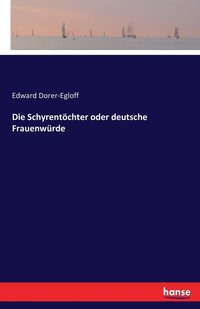 Edward Dorer-Egloff

Die Schyrentöchter oder deutsche Frauenwürde

hanse